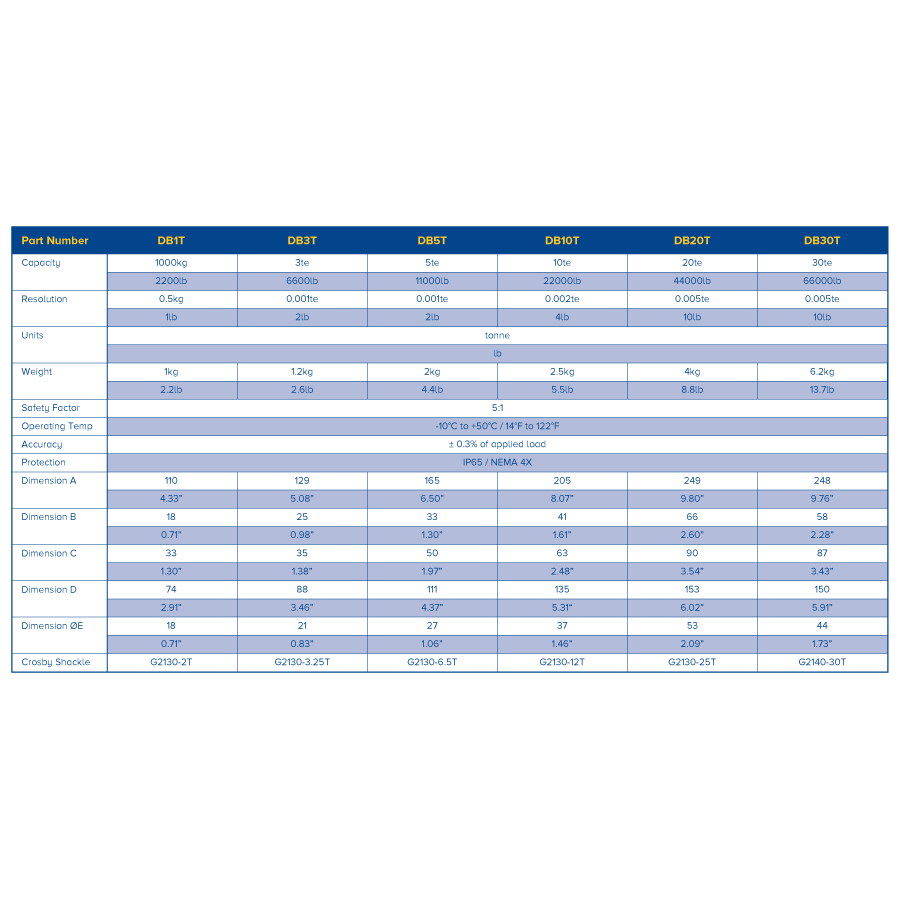 | Part Number | DB1T | DB3T | DB5T | DB10T | DB20T | DB30T |
|---|---|---|---|---|---|---|
| Capacity | 1000kg | 3te | 5te | 10te | 20te | 30te |
| | 2200lb | 6600lb | 11000lb | 22000lb | 44000lb | 66000lb |
| Resolution | 0.5kg | 0.001te | 0.001te | 0.002te | 0.005te | 0.005te |
| | 1lb | 2lb | 2lb | 4lb | 10lb | 10lb |
| Units | tonne | | | | | |
| | lb | | | | | |
| Weight | 1kg | 1.2kg | 2kg | 2.5kg | 4kg | 6.2kg |
| | 2.2lb | 2.6lb | 4.4lb | 5.5lb | 8.8lb | 13.7lb |
| Safety Factor | 5:1 | | | | | |
| Operating Temp | -10°C to +50°C / 14°F to 122°F | | | | | |
| Accuracy | ± 0.3% of applied load | | | | | |
| Protection | IP65 / NEMA 4X | | | | | |
| Dimension A | 110 | 129 | 165 | 205 | 249 | 248 |
| | 4.33" | 5.08" | 6.50" | 8.07" | 9.80" | 9.76" |
| Dimension B | 18 | 25 | 33 | 41 | 66 | 58 |
| | 0.71" | 0.98" | 1.30" | 1.61" | 2.60" | 2.28" |
| Dimension C | 33 | 35 | 50 | 63 | 90 | 87 |
| | 1.30" | 1.38" | 1.97" | 2.48" | 3.54" | 3.43" |
| Dimension D | 74 | 88 | 111 | 135 | 153 | 150 |
| | 2.91" | 3.46" | 4.37" | 5.31" | 6.02" | 5.91" |
| Dimension ØE | 18 | 21 | 27 | 37 | 53 | 44 |
| | 0.71" | 0.83" | 1.06" | 1.46" | 2.09" | 1.73" |
| Crosby Shackle | G2130-2T | G2130-3.25T | G2130-6.5T | G2130-12T | G2130-25T | G2140-30T |